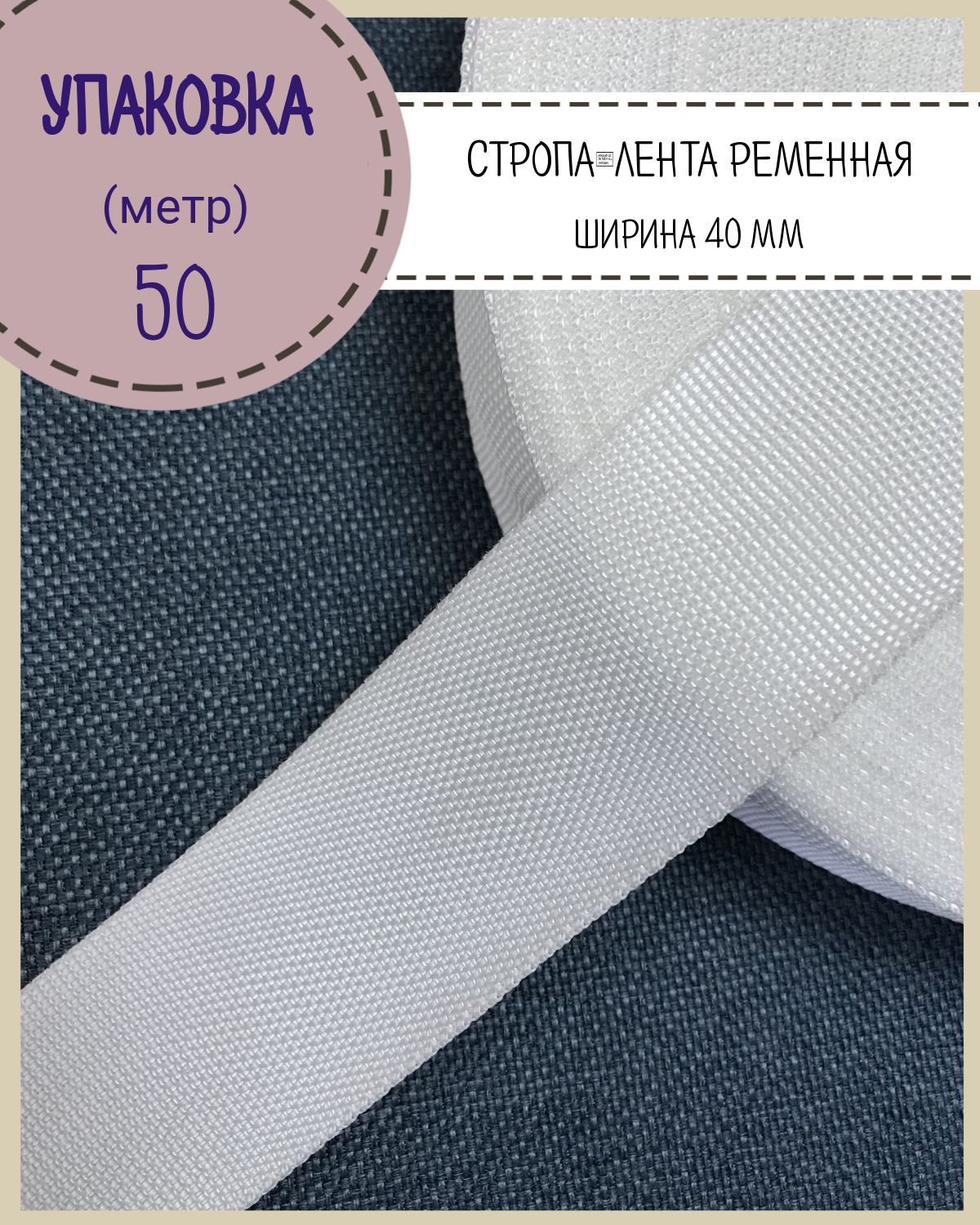 УПАКОВКА
(метр)
50

СТРОПА-ЛЕНТА РЕМЕННАЯ
ШИРИНА 40 ММ